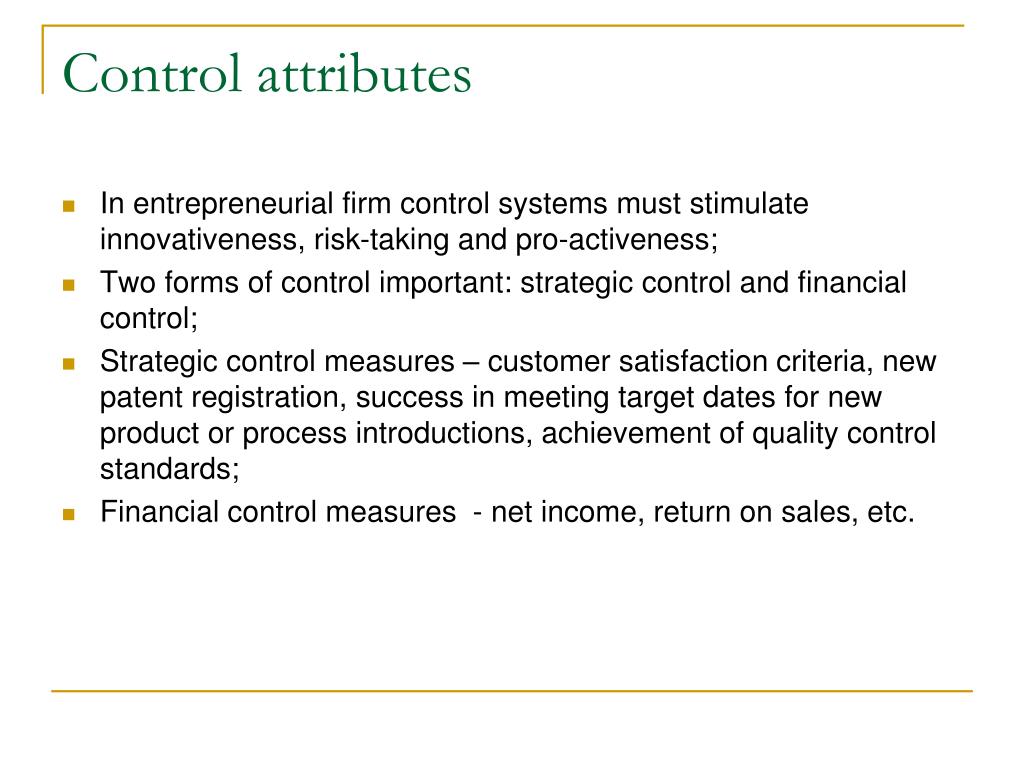 Control attributes

- In entrepreneurial firm control systems must stimulate innovativeness, risk-taking and pro-activeness;
- Two forms of control important: strategic control and financial control;
- Strategic control measures – customer satisfaction criteria, new patent registration, success in meeting target dates for new product or process introductions, achievement of quality control standards;
- Financial control measures  - net income, return on sales, etc.